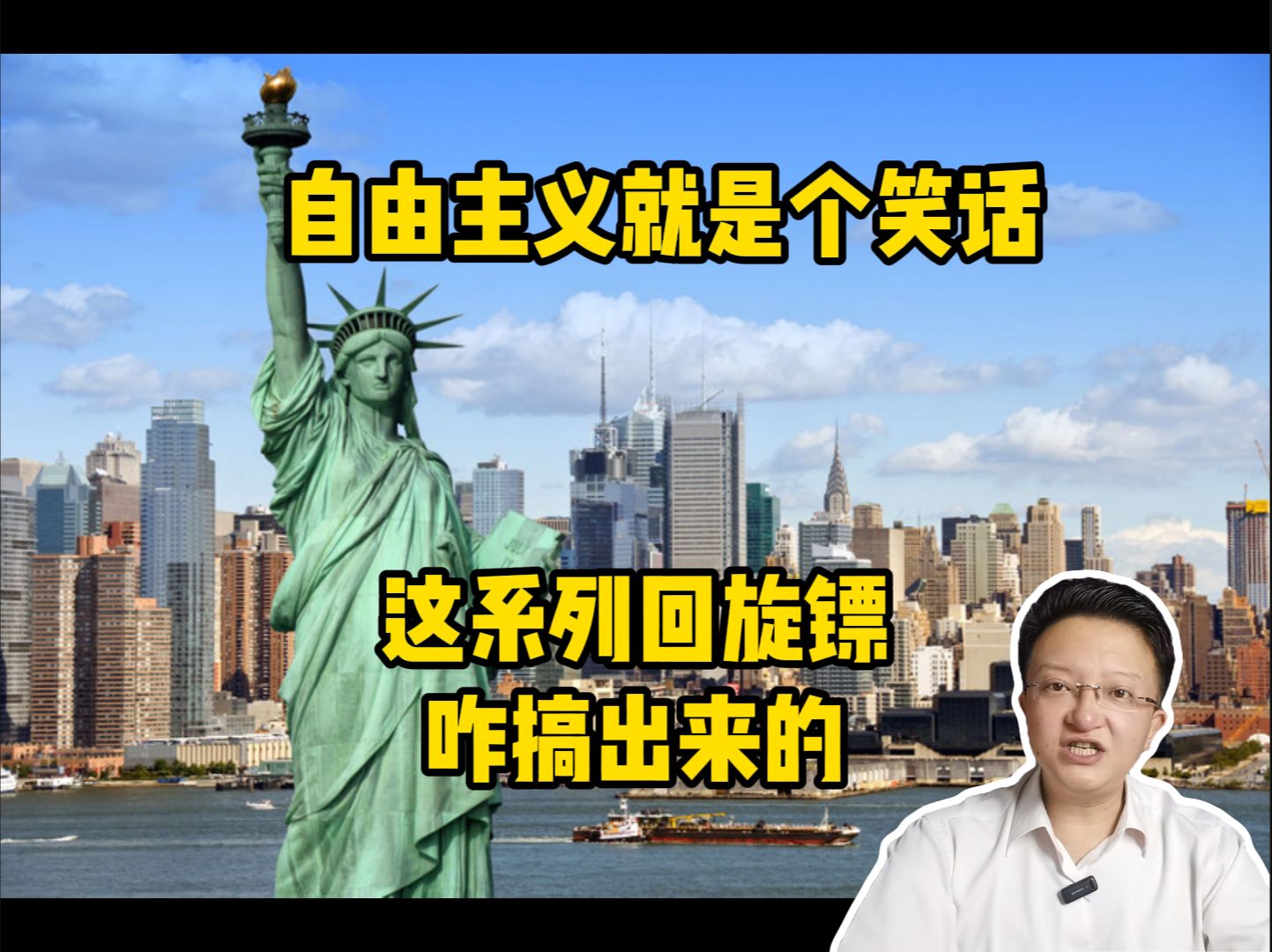 自由主义就是个笑话

这系列回旋镖
咋搞出来的